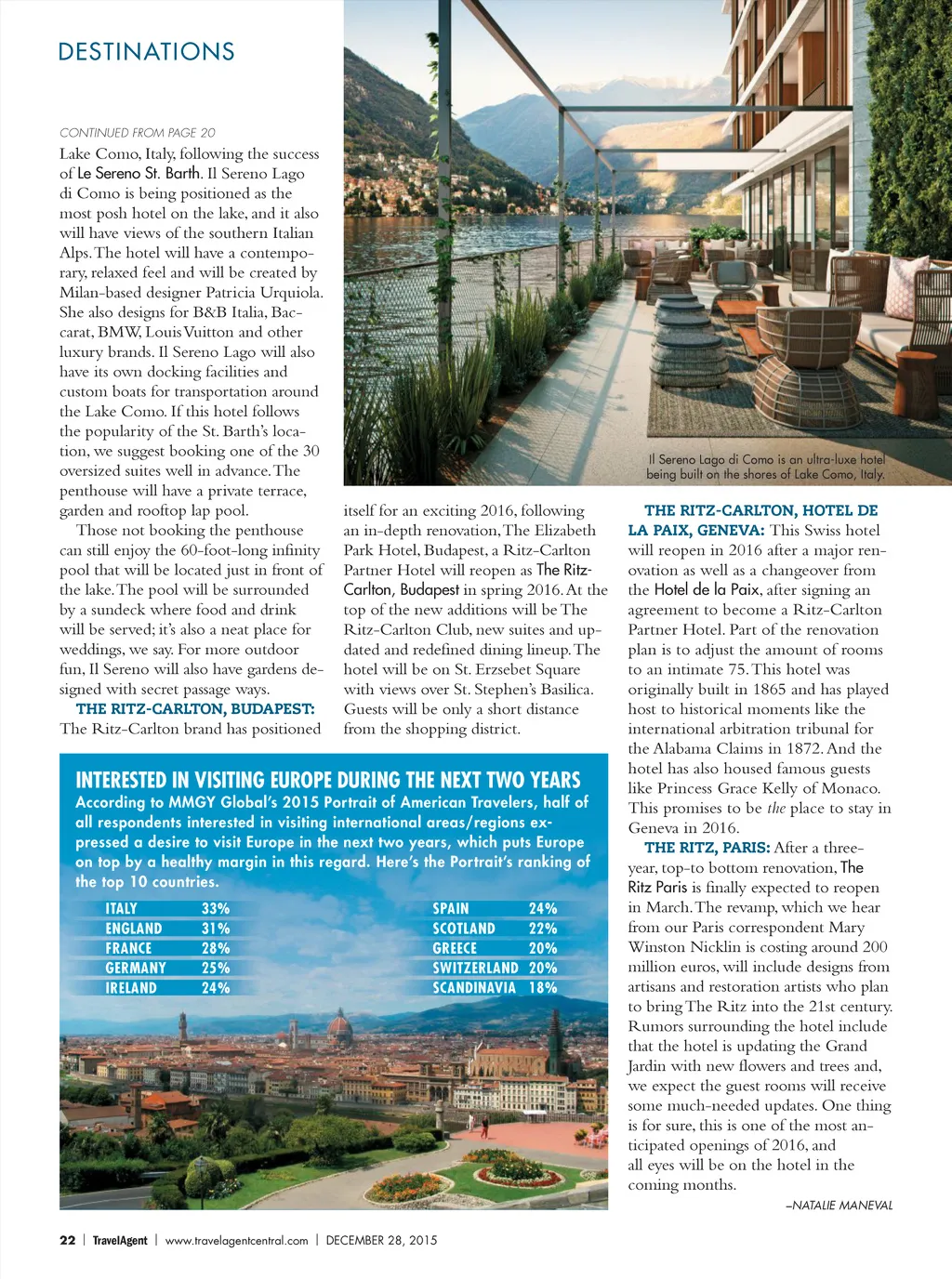 DESTINATIONS

CONTINUED FROM PAGE 20

Lake Como, Italy, following the success of Le Sereno St. Barth. Il Sereno Lago di Como is being positioned as the most posh hotel on the lake, and it also will have views of the southern Italian Alps. The hotel will have a contemporary, relaxed feel and will be created by Milan-based designer Patricia Urquiola. She also designs for B&B Italia, Baccarat, BMW, Louis Vuitton and other luxury brands. Il Sereno Lago will also have its own docking facilities and custom boats for transportation around the Lake Como. If this hotel follows the popularity of the St. Barth's location, we suggest booking one of the 30 oversized suites well in advance. The penthouse will have a private terrace, garden and rooftop lap pool.

Those not booking the penthouse can still enjoy the 60-foot-long infinity pool that will be located just in front of the lake. The pool will be surrounded by a sundeck where food and drink will be served; it's also a neat place for weddings, we say. For more outdoor fun, Il Sereno will also have gardens designed with secret passage ways.

THE RITZ-CARLTON, BUDAPEST: The Ritz-Carlton brand has positioned itself for an exciting 2016, following an in-depth renovation, The Elizabeth Park Hotel, Budapest, a Ritz-Carlton Partner Hotel will reopen as The Ritz-Carlton, Budapest in spring 2016. At the top of the new additions will be The Ritz-Carlton Club, new suites and updated and redefined dining lineup. The hotel will be on St. Erzsebet Square with views over St. Stephen's Basilica. Guests will be only a short distance from the shopping district.

Il Sereno Lago di Como is an ultra-luxe hotel being built on the shores of Lake Como, Italy.

THE RITZ-CARLTON, HOTEL DE LA PAIX, GENEVA: This Swiss hotel will reopen in 2016 after a major renovation as well as a changeover from the Hotel de la Paix, after signing an agreement to become a Ritz-Carlton Partner Hotel. Part of the renovation plan is to adjust the amount of rooms to an intimate 75. This hotel was originally built in 1865 and has played host to historical moments like the international arbitration tribunal for the Alabama Claims in 1872. And the hotel has also housed famous guests like Princess Grace Kelly of Monaco. This promises to be the place to stay in Geneva in 2016.

THE RITZ, PARIS: After a three-year, top-to bottom renovation, The Ritz Paris is finally expected to reopen in March. The revamp, which we hear from our Paris correspondent Mary Winston Nicklin is costing around 200 million euros, will include designs from artisans and restoration artists who plan to bring The Ritz into the 21st century. Rumors surrounding the hotel include that the hotel is updating the Grand Jardin with new flowers and trees and, we expect the guest rooms will receive some much-needed updates. One thing is for sure, this is one of the most anticipated openings of 2016, and all eyes will be on the hotel in the coming months.

–NATALIE MANEVAL

INTERESTED IN VISITING EUROPE DURING THE NEXT TWO YEARS
According to MMGY Global's 2015 Portrait of American Travelers, half of all respondents interested in visiting international areas/regions expressed a desire to visit Europe in the next two years, which puts Europe on top by a healthy margin in this regard. Here's the Portrait's ranking of the top 10 countries.

| ITALY | 33% |
|---|---|
| ENGLAND | 31% |
| FRANCE | 28% |
| GERMANY | 25% |
| IRELAND | 24% |

| SPAIN | 24% |
|---|---|
| SCOTLAND | 22% |
| GREECE | 20% |
| SWITZERLAND | 20% |
| SCANDINAVIA | 18% |

22 | TravelAgent | www.travelagentcentral.com | DECEMBER 28, 2015